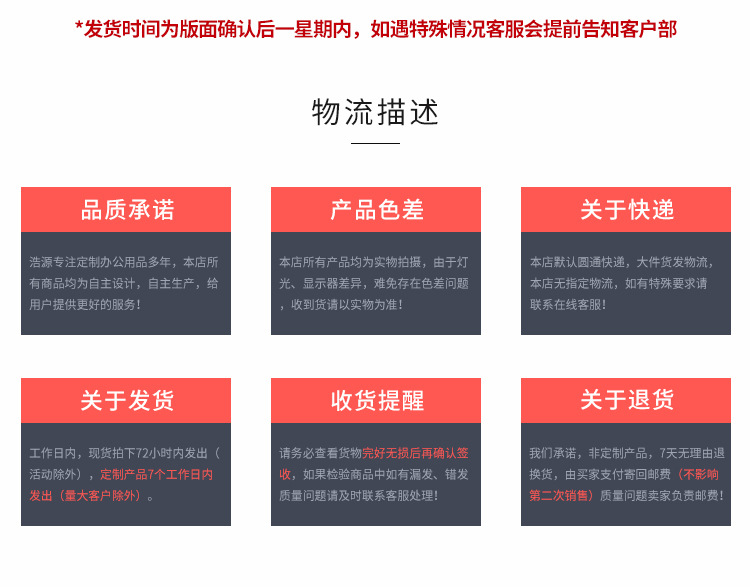 *发货时间为版面确认后一星期内，如遇特殊情况客服会提前告知客户部

物流描述

品质承诺

浩源专注定制办公用品多年，本店所有商品均为自主设计，自主生产，给用户提供更好的服务！

产品色差

本店所有产品均为实物拍摄，由于灯光、显示器差异，难免存在色差问题，收到货请以实物为准！

关于快递

本店默认圆通快递，大件货发物流，本店无指定物流，如有特殊要求请联系在线客服！

关于发货

工作日内，现货拍下72小时内发出（活动除外），定制产品7个工作日内发出（量大客户除外）。

收货提醒

请务必查看货物完好无损后再确认签收，如果检验商品中如有漏发、错发质量问题请及时联系客服处理！

关于退货

我们承诺，非定制产品，7天无理由退换货，由买家支付寄回邮费（不影响第二次销售）质量问题卖家负责邮费！